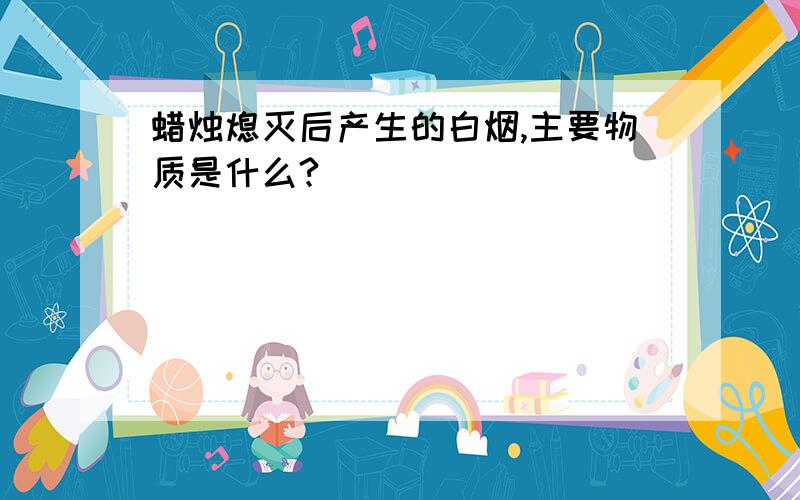 蜡烛熄灭后产生的白烟,主要物质是什么?